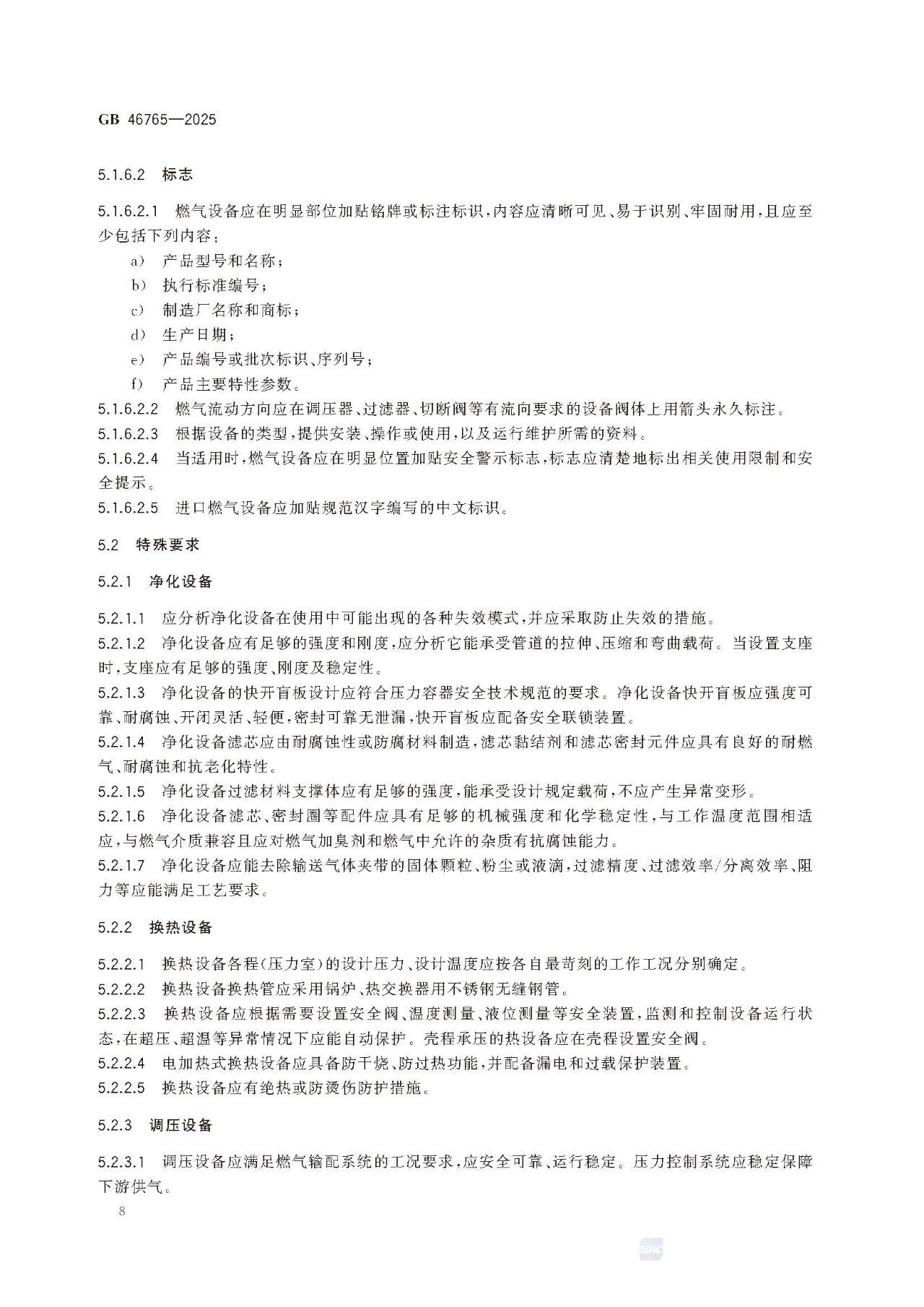 GB 46765—2025

5.1.6.2 标志

5.1.6.2.1 燃气设备应在明显部位加贴铭牌或标注标识，内容应清晰可见、易于识别、牢固耐用，且应至少包括下列内容：

a) 产品型号和名称；
b) 执行标准编号；
c) 制造厂名称和商标；
d) 生产日期；
e) 产品编号或批次标识、序列号；
f) 产品主要特性参数。

5.1.6.2.2 燃气流动方向应在调压器、过滤器、切断阀等有流向要求的设备阀体上用箭头永久标注。

5.1.6.2.3 根据设备的类型，提供安装、操作或使用，以及运行维护所需的资料。

5.1.6.2.4 当适用时，燃气设备应在明显位置加贴安全警示标志，标志应清楚地标出相关使用限制和安全提示。

5.1.6.2.5 进口燃气设备应加贴规范汉字编写的中文标识。

5.2 特殊要求

5.2.1 净化设备

5.2.1.1 应分析净化设备在使用中可能出现的各种失效模式，并应采取防止失效的措施。

5.2.1.2 净化设备应有足够的强度和刚度，应分析它能承受管道的拉伸、压缩和弯曲载荷。当设置支座时，支座应有足够的强度、刚度及稳定性。

5.2.1.3 净化设备的快开盲板设计应符合压力容器安全技术规范的要求。净化设备快开盲板应强度可靠、耐腐蚀、开闭灵活、轻便，密封可靠无泄漏，快开盲板应配备安全联锁装置。

5.2.1.4 净化设备滤芯应由耐腐蚀性或防腐材料制造，滤芯黏结剂和滤芯密封元件应具有良好的耐燃气、耐腐蚀和抗老化特性。

5.2.1.5 净化设备过滤材料支撑体应有足够的强度，能承受设计规定载荷，不应产生异常变形。

5.2.1.6 净化设备滤芯、密封圈等配件应具有足够的机械强度和化学稳定性，与工作温度范围相适应，与燃气介质兼容且应对燃气加臭剂和燃气中允许的杂质有抗腐蚀能力。

5.2.1.7 净化设备应能去除输送气体夹带的固体颗粒、粉尘或液滴，过滤精度、过滤效率/分离效率、阻力等应能满足工艺要求。

5.2.2 换热设备

5.2.2.1 换热设备各程(压力室)的设计压力、设计温度应按各自最苛刻的工作工况分别确定。

5.2.2.2 换热设备换热管应采用锅炉、热交换器用不锈钢无缝钢管。

5.2.2.3 换热设备应根据需要设置安全阀、温度测量、液位测量等安全装置，监测和控制设备运行状态，在超压、超温等异常情况下应能自动保护。壳程承压的热设备应在壳程设置安全阀。

5.2.2.4 电加热式换热设备应具备防干烧、防过热功能，并配备漏电和过载保护装置。

5.2.2.5 换热设备应有绝热或防烫伤防护措施。

5.2.3 调压设备

5.2.3.1 调压设备应满足燃气输配系统的工况要求，应安全可靠、运行稳定。压力控制系统应稳定保障下游供气。

8